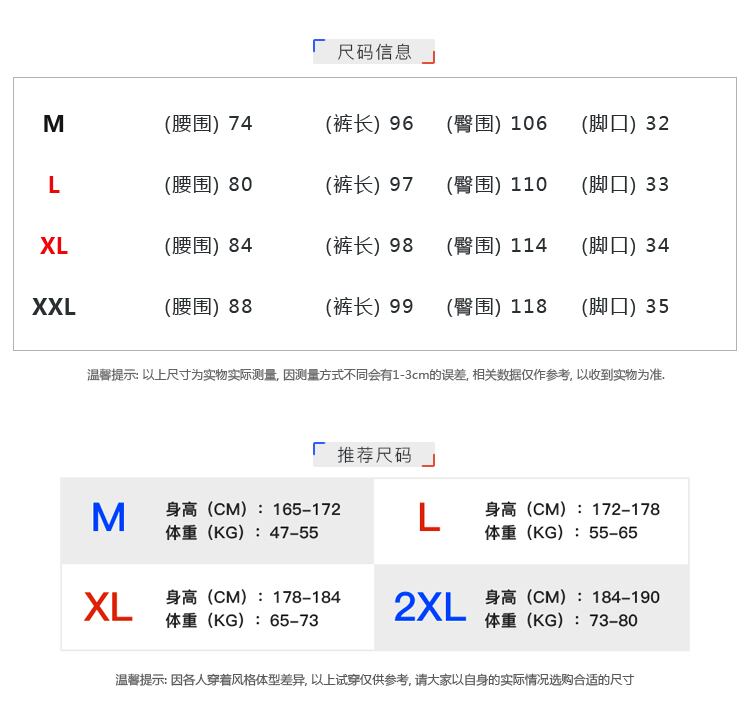 尺码信息

| M | (腰围) 74 | (裤长) 96 | (臀围) 106 | (脚口) 32 |
|---|---|---|---|---|
| L | (腰围) 80 | (裤长) 97 | (臀围) 110 | (脚口) 33 |
| XL | (腰围) 84 | (裤长) 98 | (臀围) 114 | (脚口) 34 |
| XXL | (腰围) 88 | (裤长) 99 | (臀围) 118 | (脚口) 35 |

温馨提示: 以上尺寸为实物实际测量, 因测量方式不同会有1-3cm的误差, 相关数据仅作参考, 以收到实物为准.

推荐尺码

M
身高（CM）：165-172
体重（KG）：47-55

L
身高（CM）：172-178
体重（KG）：55-65

XL
身高（CM）：178-184
体重（KG）：65-73

2XL
身高（CM）：184-190
体重（KG）：73-80

温馨提示: 因各人穿着风格体型差异, 以上试穿仅供参考, 请大家以自身的实际情况选购合适的尺寸